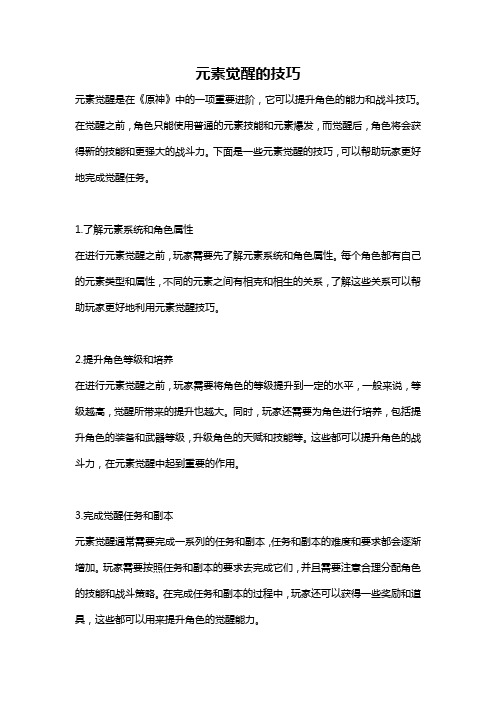 元素觉醒的技巧

元素觉醒是在《原神》中的一项重要进阶，它可以提升角色的能力和战斗技巧。在觉醒之前，角色只能使用普通的元素技能和元素爆发，而觉醒后，角色将会获得新的技能和更强大的战斗力。下面是一些元素觉醒的技巧，可以帮助玩家更好地完成觉醒任务。

1.了解元素系统和角色属性
在进行元素觉醒之前，玩家需要先了解元素系统和角色属性。每个角色都有自己的元素类型和属性，不同的元素之间有相克和相生的关系，了解这些关系可以帮助玩家更好地利用元素觉醒技巧。

2.提升角色等级和培养
在进行元素觉醒之前，玩家需要将角色的等级提升到一定的水平，一般来说，等级越高，觉醒所带来的提升也越大。同时，玩家还需要为角色进行培养，包括提升角色的装备和武器等级，升级角色的天赋和技能等。这些都可以提升角色的战斗力，在元素觉醒中起到重要的作用。

3.完成觉醒任务和副本
元素觉醒通常需要完成一系列的任务和副本，任务和副本的难度和要求都会逐渐增加。玩家需要按照任务和副本的要求去完成它们，并且需要注意合理分配角色的技能和战斗策略。在完成任务和副本的过程中，玩家还可以获得一些奖励和道具，这些都可以用来提升角色的觉醒能力。